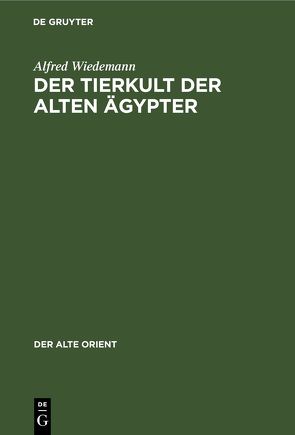 DE GRUYTER

Alfred Wiedemann

DER TIERKULT DER ALTEN ÄGYPTER

DER ALTE ORIENT

DE
G